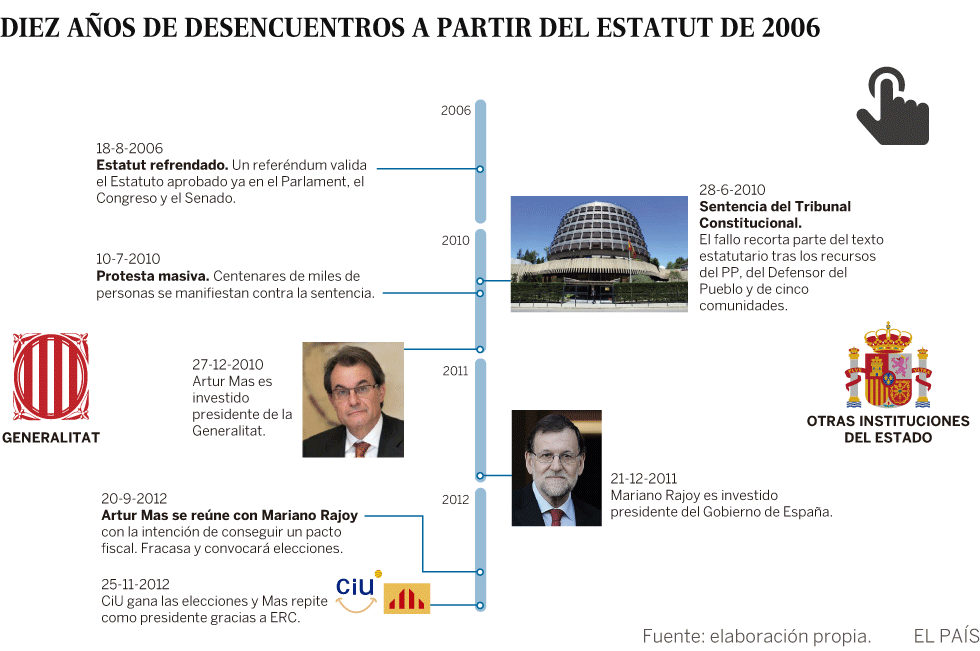 DIEZ AÑOS DE DESENCUENTROS A PARTIR DEL ESTATUT DE 2006

2006

18-8-2006
**Estatut refrendado.** Un referéndum valida el Estatuto aprobado ya en el Parlament, el Congreso y el Senado.

28-6-2010
**Sentencia del Tribunal Constitucional.**
El fallo recorta parte del texto estatutario tras los recursos del PP, del Defensor del Pueblo y de cinco comunidades.

2010

10-7-2010
**Protesta masiva.** Centenares de miles de personas se manifiestan contra la sentencia.

GENERALITAT

27-12-2010
Artur Mas es investido presidente de la Generalitat.

2011

OTRAS INSTITUCIONES DEL ESTADO

21-12-2011
Mariano Rajoy es investido presidente del Gobierno de España.

2012

20-9-2012
**Artur Mas se reúne con Mariano Rajoy** con la intención de conseguir un pacto fiscal. Fracasa y convocará elecciones.

25-11-2012
CiU gana las elecciones y Mas repite como presidente gracias a ERC.

CiU

Fuente: elaboración propia. EL PAÍS